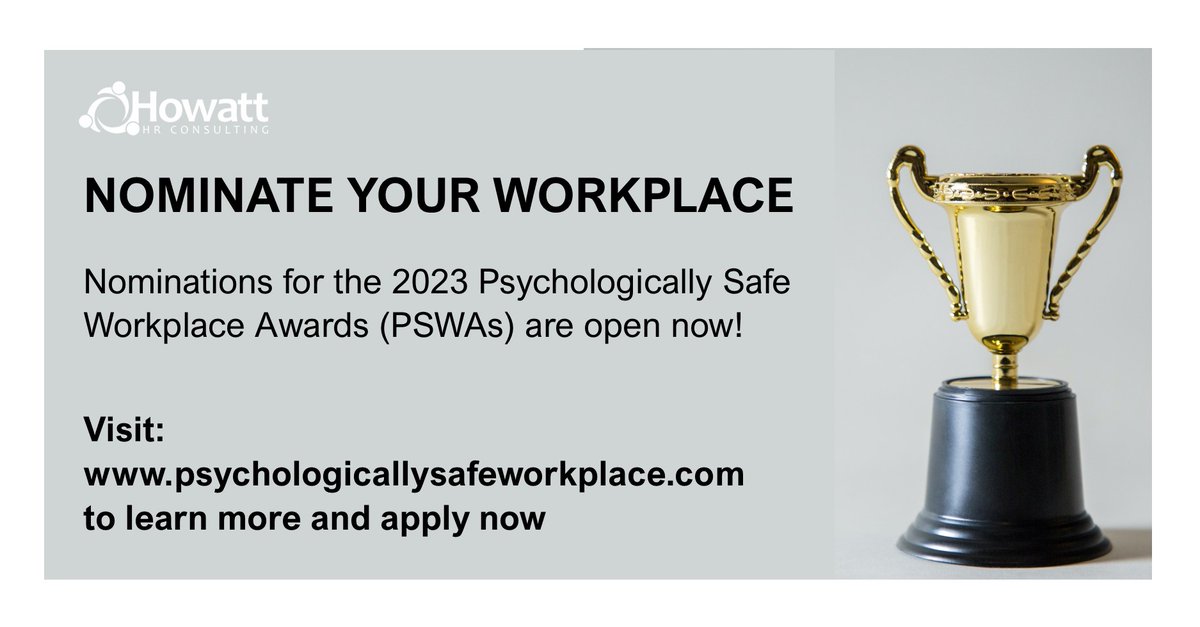 Howatt
HR CONSULTING

NOMINATE YOUR WORKPLACE

Nominations for the 2023 Psychologically Safe Workplace Awards (PSWAs) are open now!

Visit:
www.psychologicallysafeworkplace.com
to learn more and apply now